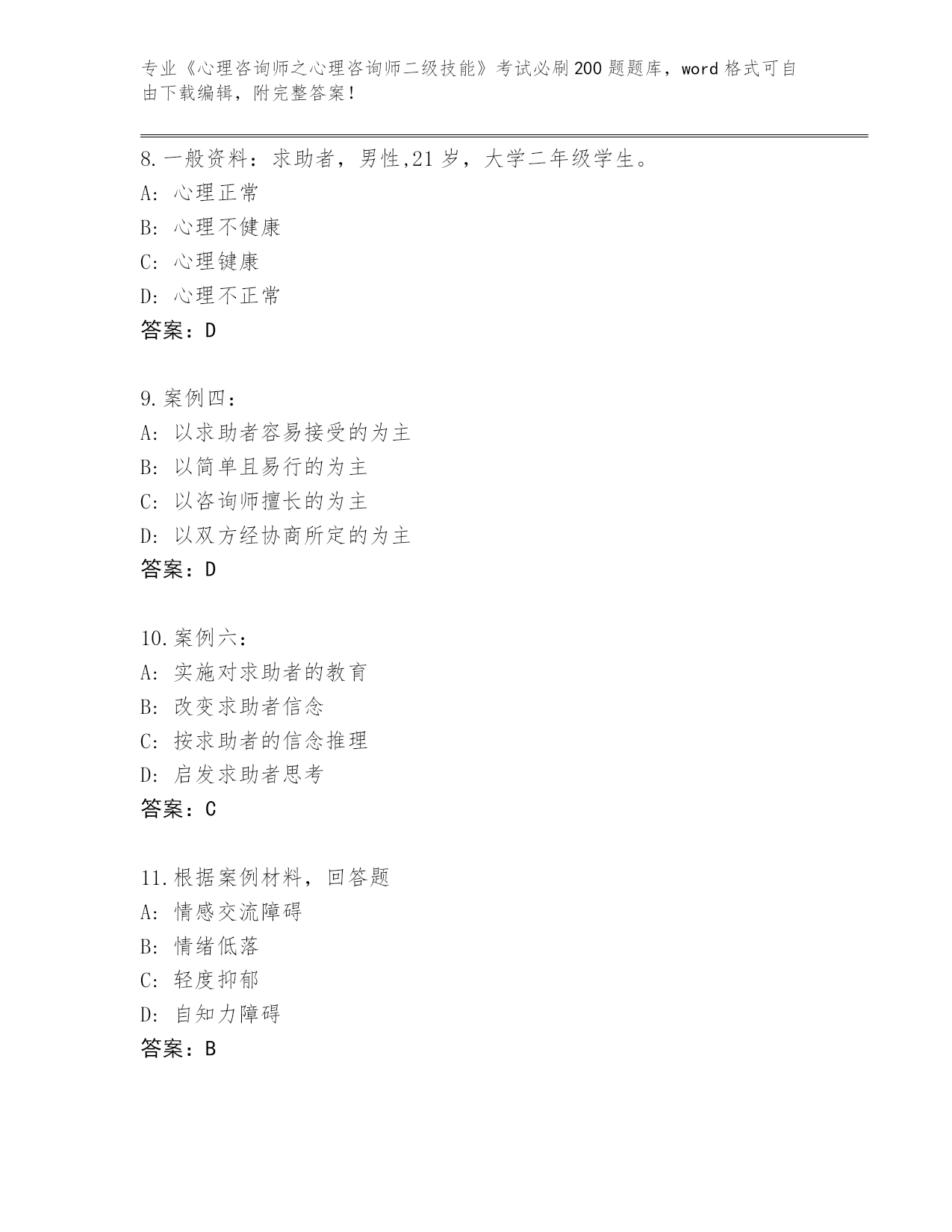 专业《心理咨询师之心理咨询师二级技能》考试必刷200题题库，word格式可自由下载编辑，附完整答案！

8.一般资料：求助者，男性,21岁，大学二年级学生。
A: 心理正常
B: 心理不健康
C: 心理键康
D: 心理不正常
答案：D

9.案例四：
A: 以求助者容易接受的为主
B: 以简单且易行的为主
C: 以咨询师擅长的为主
D: 以双方经协商所定的为主
答案：D

10.案例六：
A: 实施对求助者的教育
B: 改变求助者信念
C: 按求助者的信念推理
D: 启发求助者思考
答案：C

11.根据案例材料，回答题
A: 情感交流障碍
B: 情绪低落
C: 轻度抑郁
D: 自知力障碍
答案：B